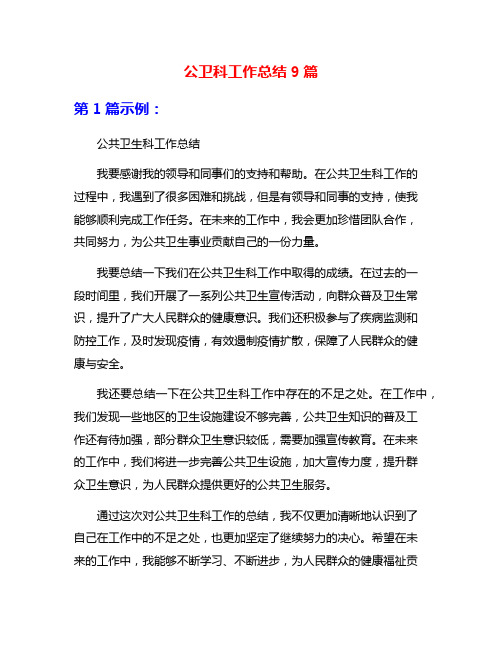 公卫科工作总结 9 篇

第 1 篇示例：

公共卫生科工作总结

我要感谢我的领导和同事们的支持和帮助。在公共卫生科工作的过程中，我遇到了很多困难和挑战，但是有领导和同事的支持，使我能够顺利完成工作任务。在未来的工作中，我会更加珍惜团队合作，共同努力，为公共卫生事业贡献自己的一份力量。

我要总结一下我们在公共卫生科工作中取得的成绩。在过去的一段时间里，我们开展了一系列公共卫生宣传活动，向群众普及卫生常识，提升了广大人民群众的健康意识。我们还积极参与了疾病监测和防控工作，及时发现疫情，有效遏制疫情扩散，保障了人民群众的健康与安全。

我还要总结一下在公共卫生科工作中存在的不足之处。在工作中，我们发现一些地区的卫生设施建设不够完善，公共卫生知识的普及工作还有待加强，部分群众卫生意识较低，需要加强宣传教育。在未来的工作中，我们将进一步完善公共卫生设施，加大宣传力度，提升群众卫生意识，为人民群众提供更好的公共卫生服务。

通过这次对公共卫生科工作的总结，我不仅更加清晰地认识到了自己在工作中的不足之处，也更加坚定了继续努力的决心。希望在未来的工作中，我能够不断学习、不断进步，为人民群众的健康福祉贡